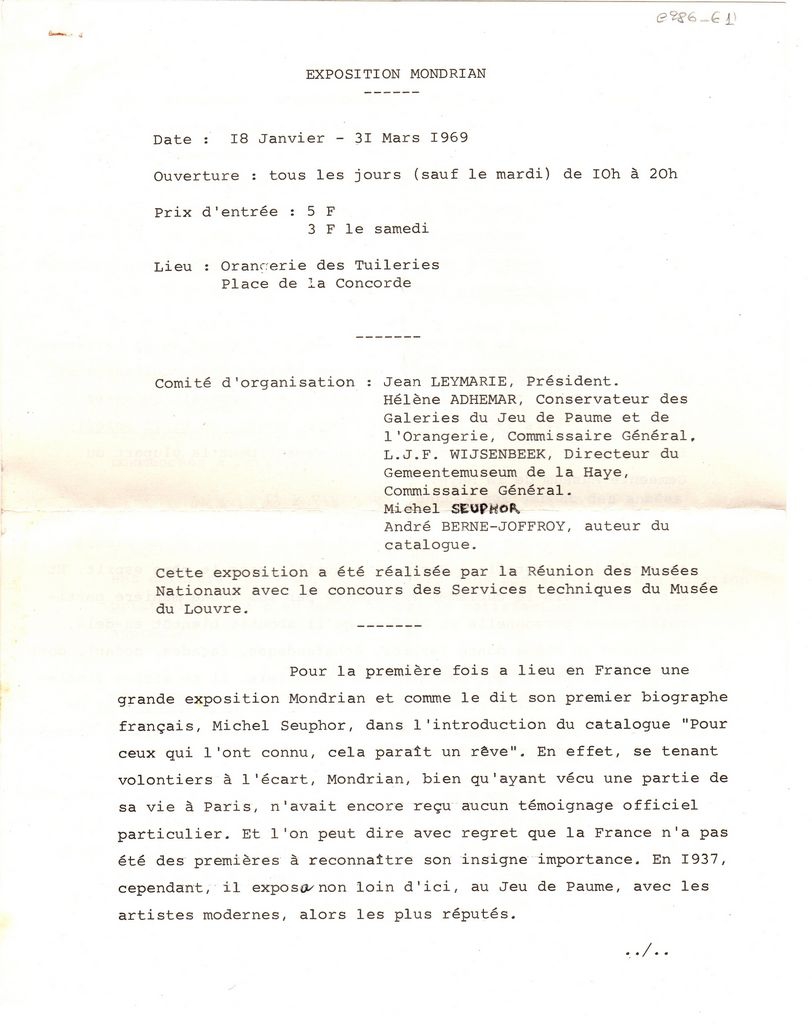 e986_61

EXPOSITION MONDRIAN
------

Date : I8 Janvier - 3I Mars I969

Ouverture : tous les jours (sauf le mardi) de IOh à 2Oh

Prix d'entrée : 5 F
3 F le samedi

Lieu : Orangerie des Tuileries
Place de la Concorde

-------

Comité d'organisation : Jean LEYMARIE, Président.
Hélène ADHEMAR, Conservateur des Galeries du Jeu de Paume et de l'Orangerie, Commissaire Général,
L.J.F. WIJSENBEEK, Directeur du Gemeentemuseum de la Haye, Commissaire Général.
Michel SEUPHOR
André BERNE-JOFFROY, auteur du catalogue.

Cette exposition a été réalisée par la Réunion des Musées Nationaux avec le concours des Services techniques du Musée du Louvre.
-------

Pour la première fois a lieu en France une grande exposition Mondrian et comme le dit son premier biographe français, Michel Seuphor, dans l'introduction du catalogue "Pour ceux qui l'ont connu, cela paraît un rêve". En effet, se tenant volontiers à l'écart, Mondrian, bien qu'ayant vécu une partie de sa vie à Paris, n'avait encore reçu aucun témoignage officiel particulier. Et l'on peut dire avec regret que la France n'a pas été des premières à reconnaître son insigne importance. En I937, cependant, il exposa non loin d'ici, au Jeu de Paume, avec les artistes modernes, alors les plus réputés.

../..